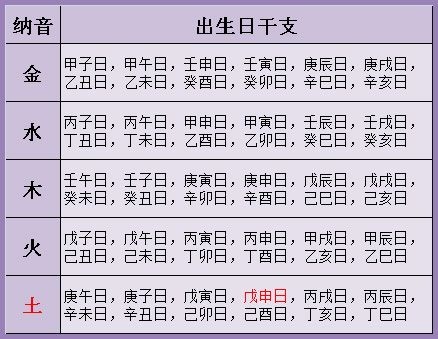 | 纳音 | 出生日干支 |
|---|---|
| 金 | 甲子日，甲午日，壬申日，壬寅日，庚辰日，庚戌日，乙丑日，乙未日，癸酉日，癸卯日，辛巳日，辛亥日 |
| 水 | 丙子日，丙午日，甲申日，甲寅日，壬辰日，壬戌日，丁丑日，丁未日，乙酉日，乙卯日，癸巳日，癸亥日 |
| 木 | 壬午日，壬子日，庚寅日，庚申日，戊辰日，戊戌日，癸未日，癸丑日，辛卯日，辛酉日，己巳日，己亥日 |
| 火 | 戊子日，戊午日，丙寅日，丙申日，甲戌日，甲辰日，己丑日，己未日，丁卯日，丁酉日，乙亥日，乙巳日 |
| 土 | 庚午日，庚子日，戊寅日，戊申日，丙戌日，丙辰日，辛未日，辛丑日，己卯日，己酉日，丁亥日，丁巳日 |